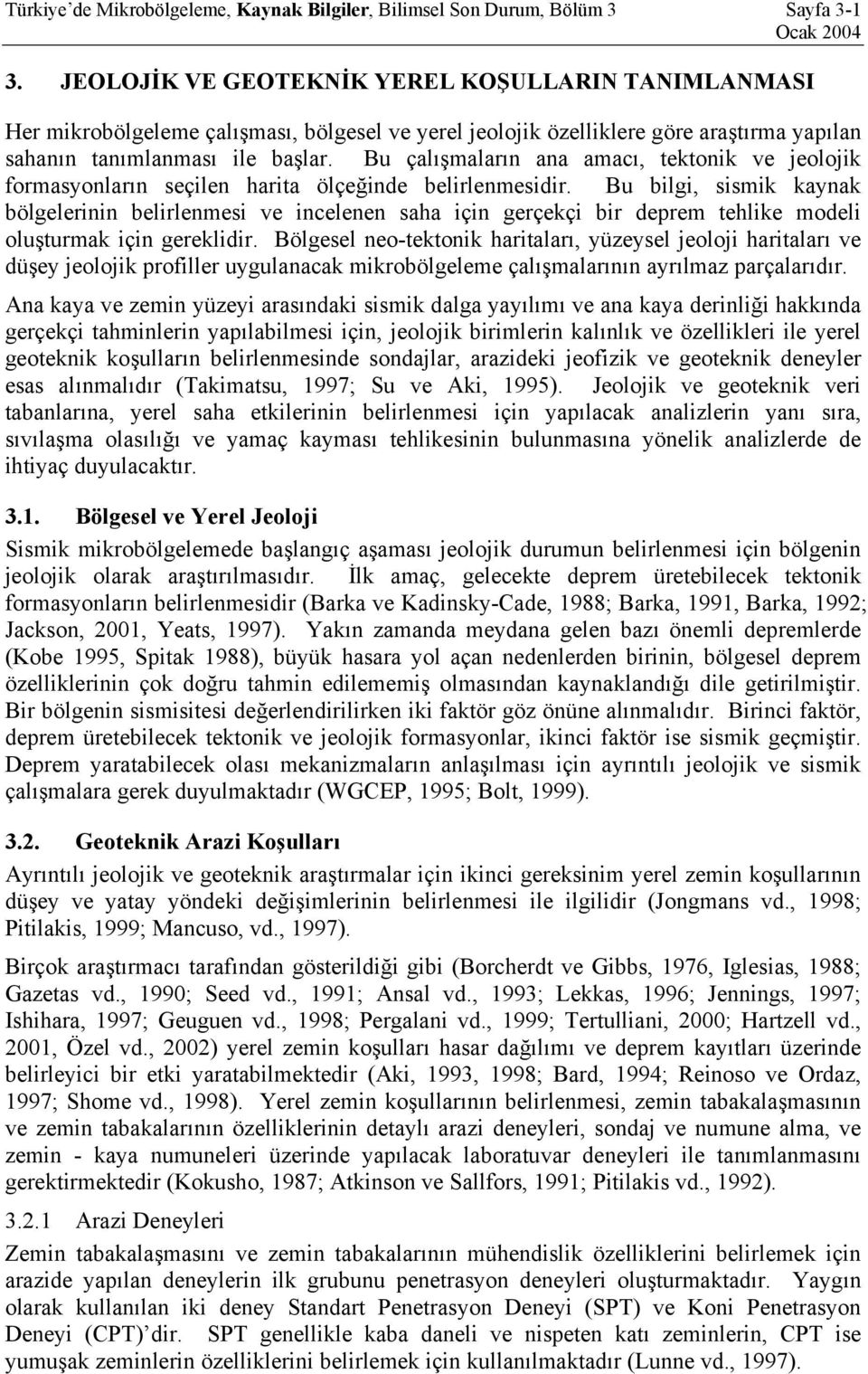 Türkiye'de Mikrobölgeleme, Kaynak Bilgiler, Bilimsel Son Durum, Bölüm 3 Sayfa 3-1
Ocak 2004

3. JEOLOJİK VE GEOTEKNİK YEREL KOŞULLARIN TANIMLANMASI

Her mikrobölgeleme çalışması, bölgesel ve yerel jeolojik özelliklere göre araştırma yapılan sahanın tanımlanması ile başlar. Bu çalışmaların ana amacı, tektonik ve jeolojik formasyonların seçilen harita ölçeğinde belirlenmesidir. Bu bilgi, sismik kaynak bölgelerinin belirlenmesi ve incelenen saha için gerçekçi bir deprem tehlike modeli oluşturmak için gereklidir. Bölgesel neo-tektonik haritaları, yüzeysel jeoloji haritaları ve düşey jeolojik profiller uygulanacak mikrobölgeleme çalışmalarının ayrılmaz parçalarıdır.

Ana kaya ve zemin yüzeyi arasındaki sismik dalga yayılımı ve ana kaya derinliği hakkında gerçekçi tahminlerin yapılabilmesi için, jeolojik birimlerin kalınlık ve özellikleri ile yerel geoteknik koşulların belirlenmesinde sondajlar, arazideki jeofizik ve geoteknik deneyler esas alınmalıdır (Takimatsu, 1997; Su ve Aki, 1995). Jeolojik ve geoteknik veri tabanlarına, yerel saha etkilerinin belirlenmesi için yapılacak analizlerin yanı sıra, sıvılaşma olasılığı ve yamaç kayması tehlikesinin bulunmasına yönelik analizlerde de ihtiyaç duyulacaktır.

3.1. Bölgesel ve Yerel Jeoloji

Sismik mikrobölgelemede başlangıç aşaması jeolojik durumun belirlenmesi için bölgenin jeolojik olarak araştırılmasıdır. İlk amaç, gelecekte deprem üretebilecek tektonik formasyonların belirlenmesidir (Barka ve Kadinsky-Cade, 1988; Barka, 1991, Barka, 1992; Jackson, 2001, Yeats, 1997). Yakın zamanda meydana gelen bazı önemli depremlerde (Kobe 1995, Spitak 1988), büyük hasara yol açan nedenlerden birinin, bölgesel deprem özelliklerinin çok doğru tahmin edilememiş olmasından kaynaklandığı dile getirilmiştir. Bir bölgenin sismisitesi değerlendirilirken iki faktör göz önüne alınmalıdır. Birinci faktör, deprem üretebilecek tektonik ve jeolojik formasyonlar, ikinci faktör ise sismik geçmiştir. Deprem yaratabilecek olası mekanizmaların anlaşılması için ayrıntılı jeolojik ve sismik çalışmalara gerek duyulmaktadır (WGCEP, 1995; Bolt, 1999).

3.2. Geoteknik Arazi Koşulları

Ayrıntılı jeolojik ve geoteknik araştırmalar için ikinci gereksinim yerel zemin koşullarının düşey ve yatay yöndeki değişimlerinin belirlenmesi ile ilgilidir (Jongmans vd., 1998; Pitilakis, 1999; Mancuso, vd., 1997).

Birçok araştırmacı tarafından gösterildiği gibi (Borcherdt ve Gibbs, 1976, Iglesias, 1988; Gazetas vd., 1990; Seed vd., 1991; Ansal vd., 1993; Lekkas, 1996; Jennings, 1997; Ishihara, 1997; Geuguen vd., 1998; Pergalani vd., 1999; Tertulliani, 2000; Hartzell vd., 2001, Özel vd., 2002) yerel zemin koşulları hasar dağılımı ve deprem kayıtları üzerinde belirleyici bir etki yaratabilmektedir (Aki, 1993, 1998; Bard, 1994; Reinoso ve Ordaz, 1997; Shome vd., 1998). Yerel zemin koşullarının belirlenmesi, zemin tabakalaşmasının ve zemin tabakalarının özelliklerinin detaylı arazi deneyleri, sondaj ve numune alma, ve zemin - kaya numuneleri üzerinde yapılacak laboratuvar deneyleri ile tanımlanmasını gerektirmektedir (Kokusho, 1987; Atkinson ve Sallfors, 1991; Pitilakis vd., 1992).

3.2.1 Arazi Deneyleri

Zemin tabakalaşmasını ve zemin tabakalarının mühendislik özelliklerini belirlemek için arazide yapılan deneylerin ilk grubunu penetrasyon deneyleri oluşturmaktadır. Yaygın olarak kullanılan iki deney Standart Penetrasyon Deneyi (SPT) ve Koni Penetrasyon Deneyi (CPT)'dir. SPT genellikle kaba daneli ve nispeten katı zeminlerin, CPT ise yumuşak zeminlerin özelliklerini belirlemek için kullanılmaktadır (Lunne vd., 1997).